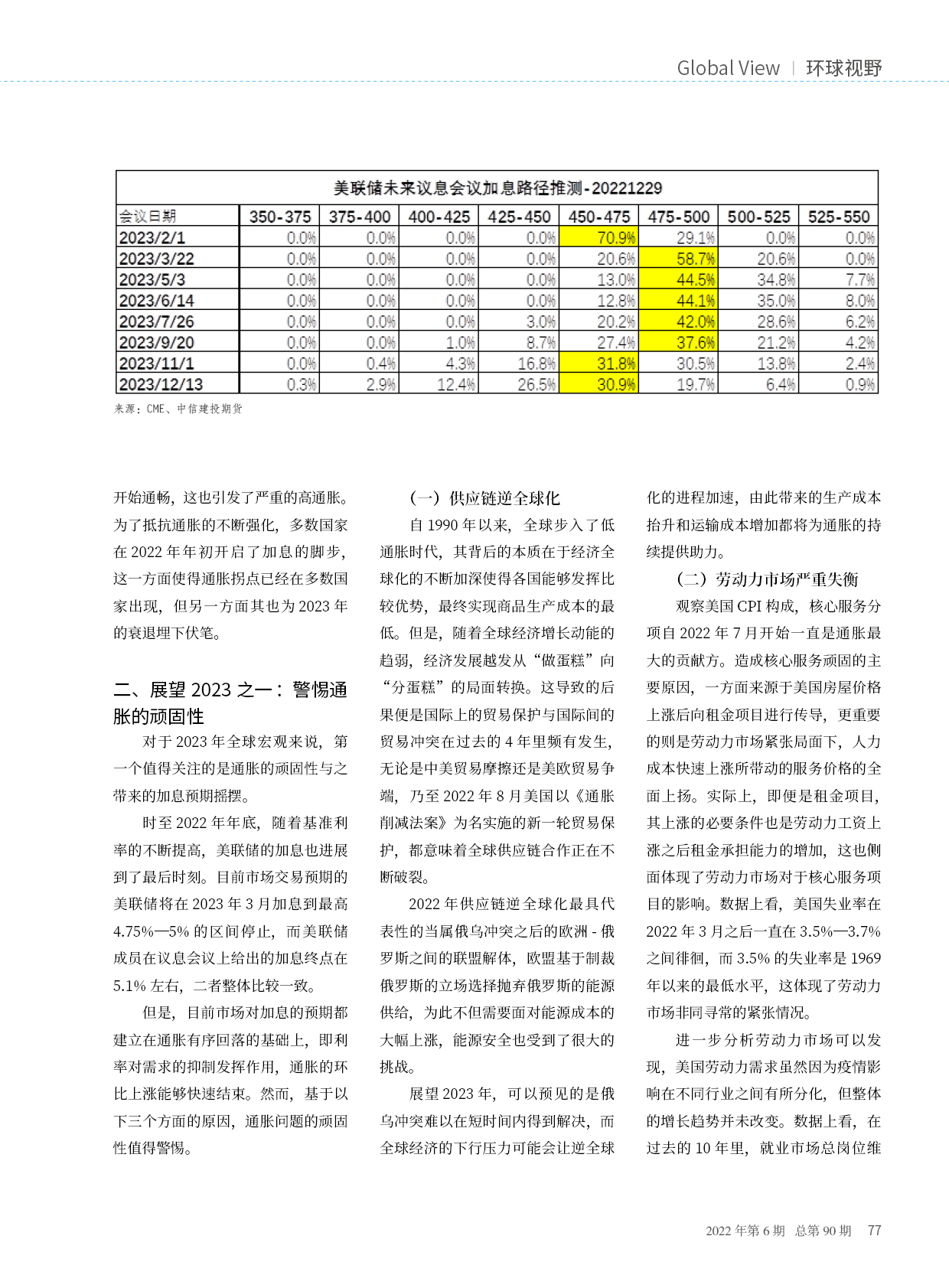 Global View | 环球视野

美联储未来议息会议加息路径推测-20221229

| 会议日期 | 350-375 | 375-400 | 400-425 | 425-450 | 450-475 | 475-500 | 500-525 | 525-550 |
|---|---|---|---|---|---|---|---|---|
| 2023/2/1 | 0.0% | 0.0% | 0.0% | 0.0% | 70.9% | 29.1% | 0.0% | 0.0% |
| 2023/3/22 | 0.0% | 0.0% | 0.0% | 0.0% | 20.6% | 58.7% | 20.6% | 0.0% |
| 2023/5/3 | 0.0% | 0.0% | 0.0% | 0.0% | 13.0% | 44.5% | 34.8% | 7.7% |
| 2023/6/14 | 0.0% | 0.0% | 0.0% | 0.0% | 12.8% | 44.1% | 35.0% | 8.0% |
| 2023/7/26 | 0.0% | 0.0% | 0.0% | 3.0% | 20.2% | 42.0% | 28.6% | 6.2% |
| 2023/9/20 | 0.0% | 0.0% | 1.0% | 8.7% | 27.4% | 37.6% | 21.2% | 4.2% |
| 2023/11/1 | 0.0% | 0.4% | 4.3% | 16.8% | 31.8% | 30.5% | 13.8% | 2.4% |
| 2023/12/13 | 0.3% | 2.9% | 12.4% | 26.5% | 30.9% | 19.7% | 6.4% | 0.9% |

来源：CME、中信建投期货

开始通畅，这也引发了严重的高通胀。为了抵抗通胀的不断强化，多数国家在 2022 年年初开启了加息的脚步，这一方面使得通胀拐点已经在多数国家出现，但另一方面其也为 2023 年的衰退埋下伏笔。

二、展望 2023 之一：警惕通胀的顽固性

对于 2023 年全球宏观来说，第一个值得关注的是通胀的顽固性与之带来的加息预期摇摆。

时至 2022 年年底，随着基准利率的不断提高，美联储的加息也进展到了最后时刻。目前市场交易预期的美联储将在 2023 年 3 月加息到最高 4.75%—5% 的区间停止，而美联储成员在议息会议上给出的加息终点在 5.1% 左右，二者整体比较一致。

但是，目前市场对加息的预期都建立在通胀有序回落的基础上，即利率对需求的抑制发挥作用，通胀的环比上涨能够快速结束。然而，基于以下三个方面的原因，通胀问题的顽固性值得警惕。

（一）供应链逆全球化

自 1990 年以来，全球步入了低通胀时代，其背后的本质在于经济全球化的不断加深使得各国能够发挥比较优势，最终实现商品生产成本的最低。但是，随着全球经济增长动能的趋弱，经济发展越发从“做蛋糕”向“分蛋糕”的局面转换。这导致的后果便是国际上的贸易保护与国际间的贸易冲突在过去的 4 年里频有发生，无论是中美贸易摩擦还是美欧贸易争端，乃至 2022 年 8 月美国以《通胀削减法案》为名实施的新一轮贸易保护，都意味着全球供应链合作正在不断破裂。

2022 年供应链逆全球化最具代表性的当属俄乌冲突之后的欧洲 - 俄罗斯之间的联盟解体，欧盟基于制裁俄罗斯的立场选择抛弃俄罗斯的能源供给，为此不但需要面对能源成本的大幅上涨，能源安全也受到了很大的挑战。

展望 2023 年，可以预见的是俄乌冲突难以在短时间内得到解决，而全球经济的下行压力可能会让逆全球化的进程加速，由此带来的生产成本抬升和运输成本增加都将为通胀的持续提供助力。

（二）劳动力市场严重失衡

观察美国 CPI 构成，核心服务分项自 2022 年 7 月开始一直是通胀最大的贡献方。造成核心服务顽固的主要原因，一方面来源于美国房屋价格上涨后向租金项目进行传导，更重要的则是劳动力市场紧张局面下，人力成本快速上涨所带动的服务价格的全面上扬。实际上，即便是租金项目，其上涨的必要条件也是劳动力工资上涨之后租金承担能力的增加，这也侧面体现了劳动力市场对于核心服务项目的影响。数据上看，美国失业率在 2022 年 3 月之后一直在 3.5%—3.7% 之间徘徊，而 3.5% 的失业率是 1969 年以来的最低水平，这体现了劳动力市场非同寻常的紧张情况。

进一步分析劳动力市场可以发现，美国劳动力需求虽然因为疫情影响在不同行业之间有所分化，但整体的增长趋势并未改变。数据上看，在过去的 10 年里，就业市场总岗位维

2022 年第 6 期 总第 90 期 77